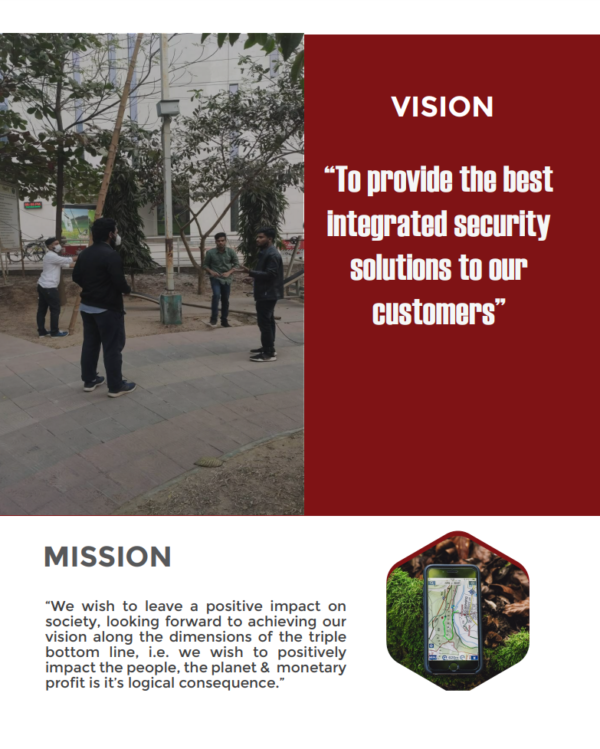 VISION

"To provide the best integrated security solutions to our customers"

MISSION

"We wish to leave a positive impact on society, looking forward to achieving our vision along the dimensions of the triple bottom line, i.e. we wish to positively impact the people, the planet & monetary profit is it's logical consequence."